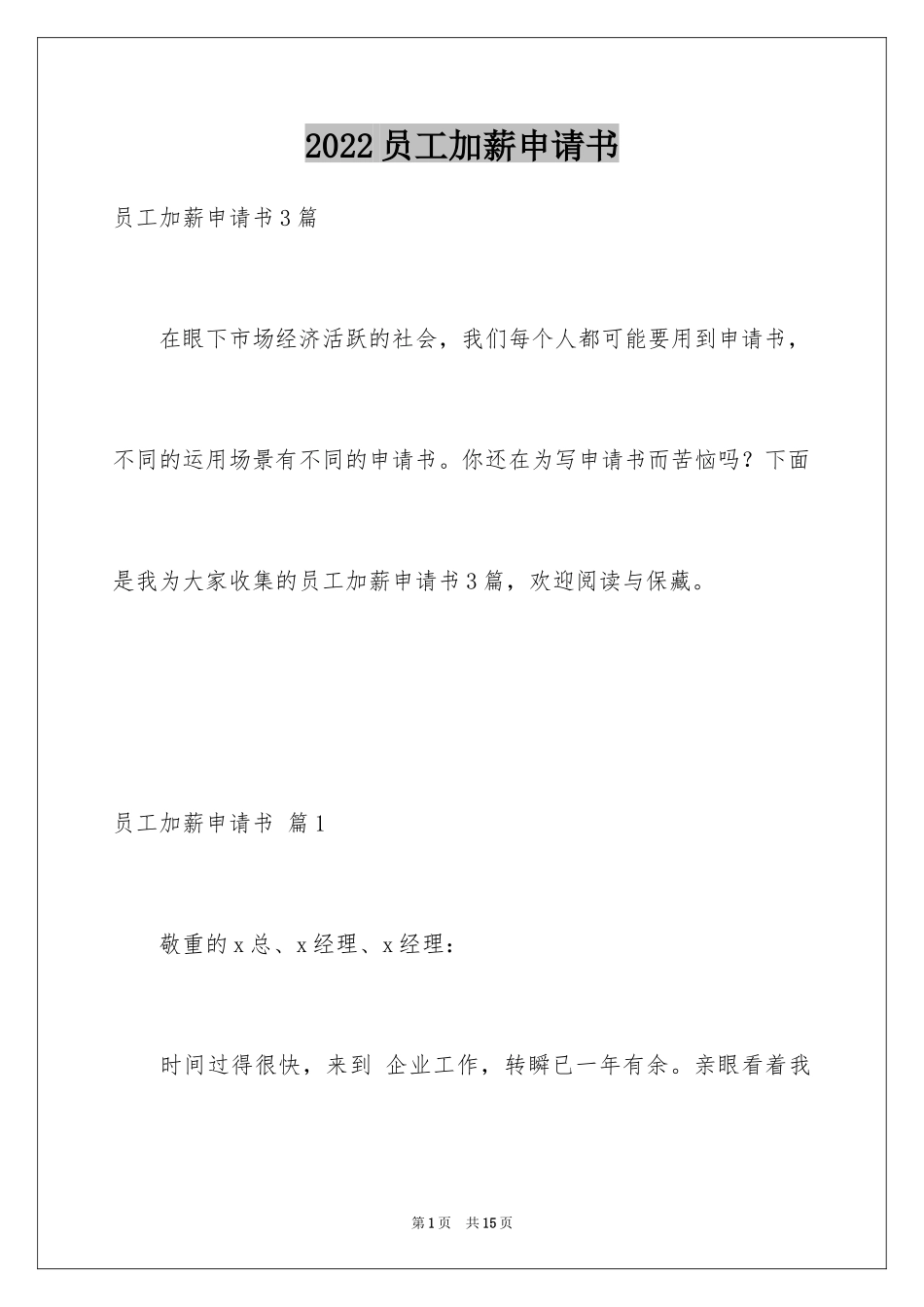 2022员工加薪申请书

员工加薪申请书3篇

在眼下市场经济活跃的社会，我们每个人都可能要用到申请书，不同的运用场景有不同的申请书。你还在为写申请书而苦恼吗？下面是我为大家收集的员工加薪申请书3篇，欢迎阅读与保藏。

员工加薪申请书 篇1

敬重的x总、x经理、x经理：

时间过得很快，来到 企业工作，转瞬已一年有余。亲眼看着我

第1页 共15页